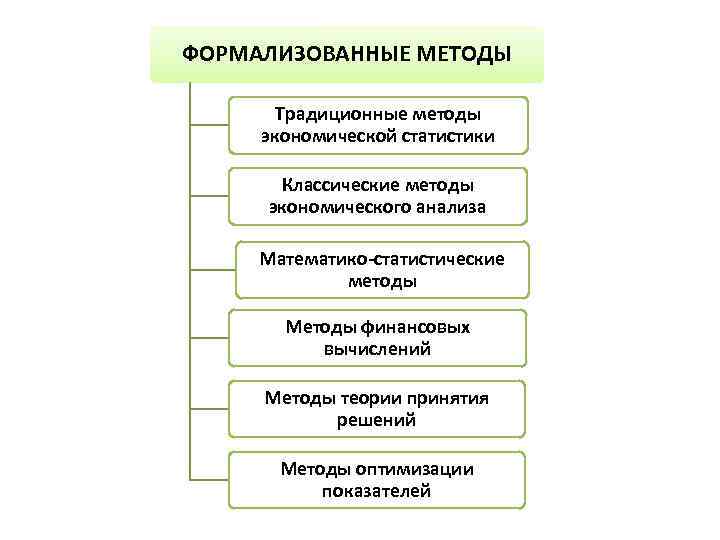 ФОРМАЛИЗОВАННЫЕ МЕТОДЫ

Традиционные методы экономической статистики

Классические методы экономического анализа

Математико-статистические методы

Методы финансовых вычислений

Методы теории принятия решений

Методы оптимизации показателей